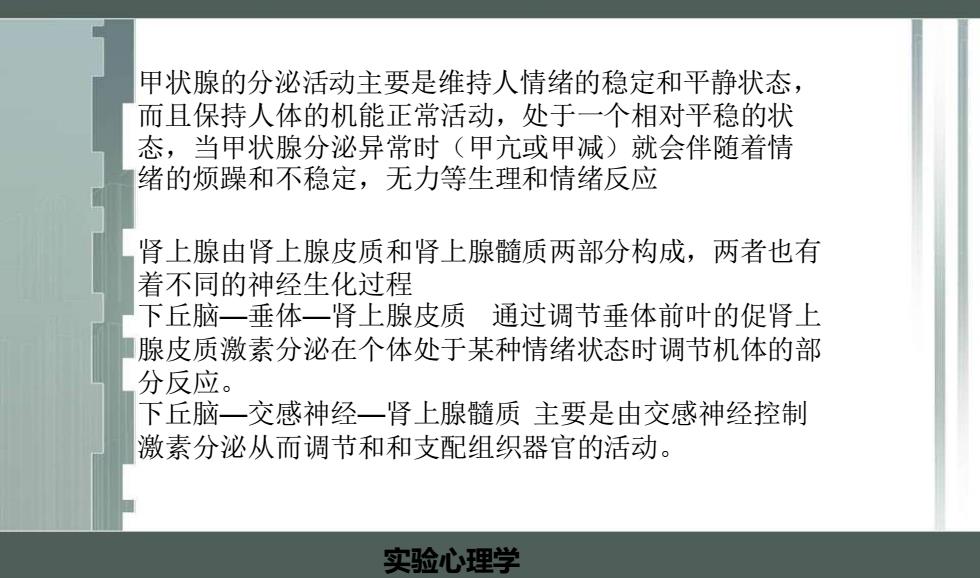 甲状腺的分泌活动主要是维持人情绪的稳定和平静状态，而且保持人体的机能正常活动，处于一个相对平稳的状态，当甲状腺分泌异常时（甲亢或甲减）就会伴随着情绪的烦躁和不稳定，无力等生理和情绪反应

肾上腺由肾上腺皮质和肾上腺髓质两部分构成，两者也有着不同的神经生化过程
下丘脑—垂体—肾上腺皮质　通过调节垂体前叶的促肾上腺皮质激素分泌在个体处于某种情绪状态时调节机体的部分反应。
下丘脑—交感神经—肾上腺髓质 主要是由交感神经控制激素分泌从而调节和和支配组织器官的活动。

实验心理学